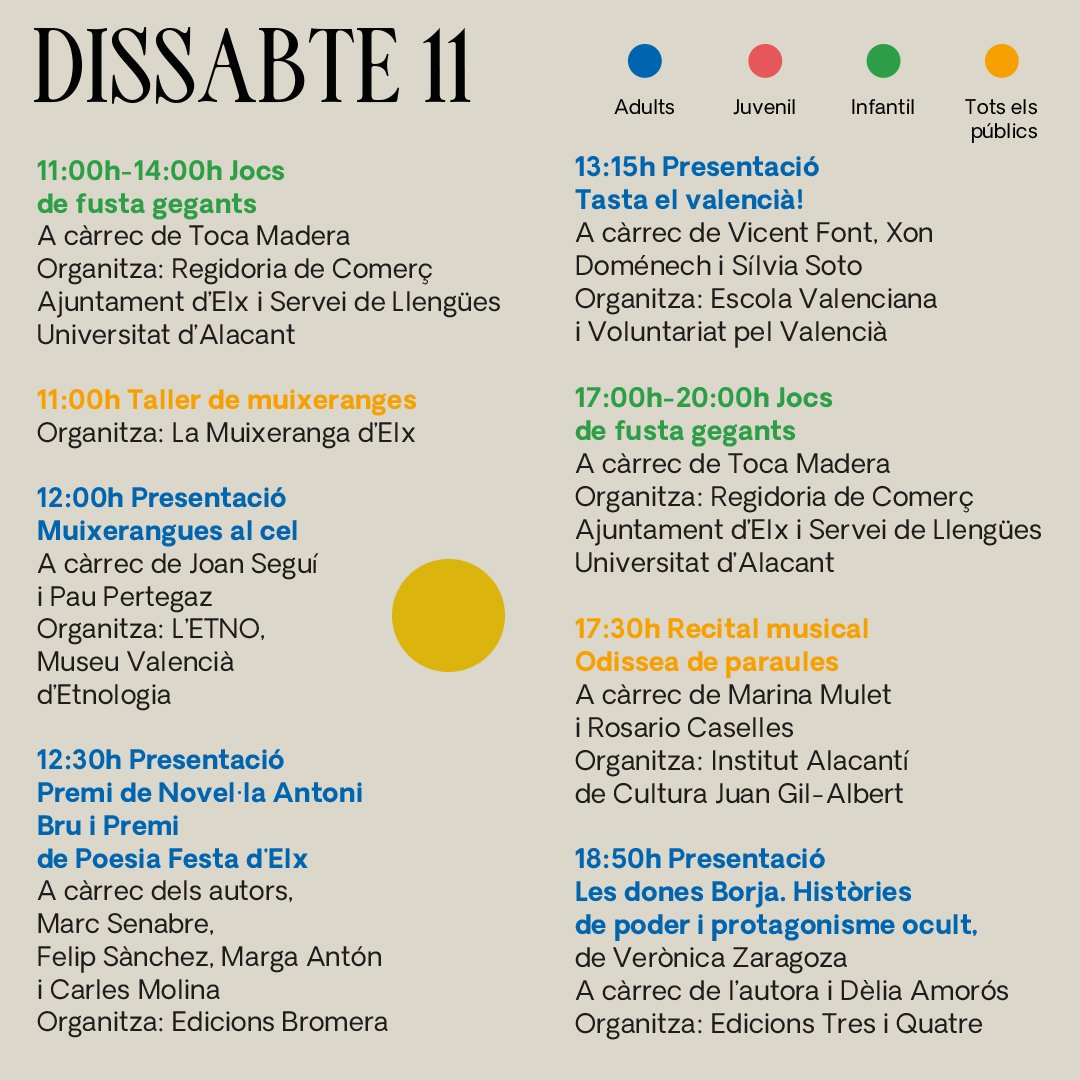 DISSABTE 11

Adults
Juvenil
Infantil
Tots els públics

11:00h-14:00h Jocs de fusta gegants
A càrrec de Toca Madera
Organitza: Regidoria de Comerç Ajuntament d'Elx i Servei de Llengües Universitat d'Alacant

11:00h Taller de muixeranges
Organitza: La Muixeranga d'Elx

12:00h Presentació
Muixerangues al cel
A càrrec de Joan Seguí i Pau Pertegaz
Organitza: L'ETNO, Museu Valencià d'Etnologia

12:30h Presentació
Premi de Novel·la Antoni Bru i Premi de Poesia Festa d'Elx
A càrrec dels autors, Marc Senabre, Felip Sànchez, Marga Antón i Carles Molina
Organitza: Edicions Bromera

13:15h Presentació
Tasta el valencià!
A càrrec de Vicent Font, Xon Doménech i Sílvia Soto
Organitza: Escola Valenciana i Voluntariat pel Valencià

17:00h-20:00h Jocs de fusta gegants
A càrrec de Toca Madera
Organitza: Regidoria de Comerç Ajuntament d'Elx i Servei de Llengües Universitat d'Alacant

17:30h Recital musical
Odissea de paraules
A càrrec de Marina Mulet i Rosario Caselles
Organitza: Institut Alacantí de Cultura Juan Gil-Albert

18:50h Presentació
Les dones Borja. Històries de poder i protagonisme ocult,
de Verònica Zaragoza
A càrrec de l'autora i Dèlia Amorós
Organitza: Edicions Tres i Quatre